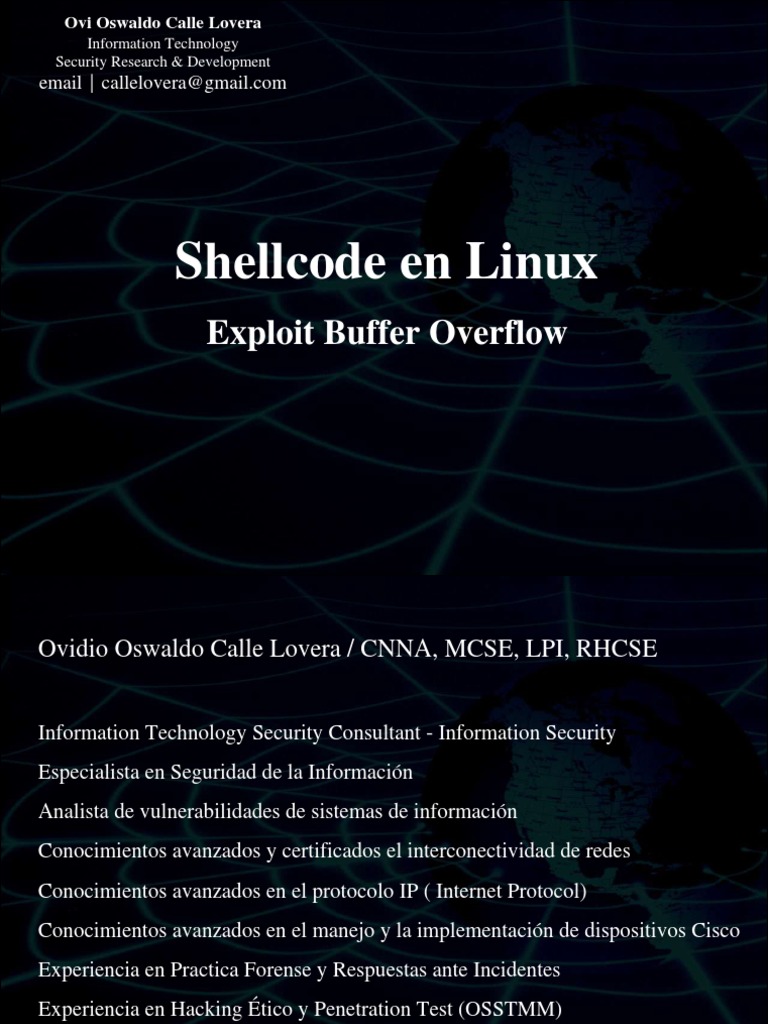 Ovi Oswaldo Calle Lovera
Information Technology
Security Research & Development
email | callelovera@gmail.com

Shellcode en Linux

Exploit Buffer Overflow

Ovidio Oswaldo Calle Lovera / CNNA, MCSE, LPI, RHCSE

Information Technology Security Consultant - Information Security

Especialista en Seguridad de la Información

Analista de vulnerabilidades de sistemas de información

Conocimientos avanzados y certificados el interconectividad de redes

Conocimientos avanzados en el protocolo IP ( Internet Protocol)

Conocimientos avanzados en el manejo y la implementación de dispositivos Cisco

Experiencia en Practica Forense y Respuestas ante Incidentes

Experiencia en Hacking Ético y Penetration Test (OSSTMM)